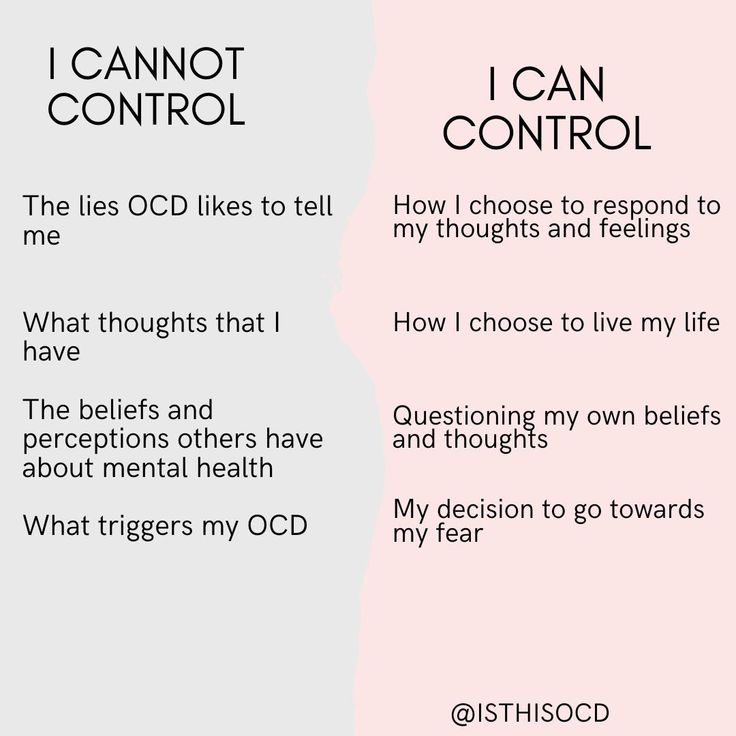 I CANNOT CONTROL

The lies OCD likes to tell me

What thoughts that I have

The beliefs and perceptions others have about mental health

What triggers my OCD

I CAN CONTROL

How I choose to respond to my thoughts and feelings

How I choose to live my life

Questioning my own beliefs and thoughts

My decision to go towards my fear

@ISTHISOCD